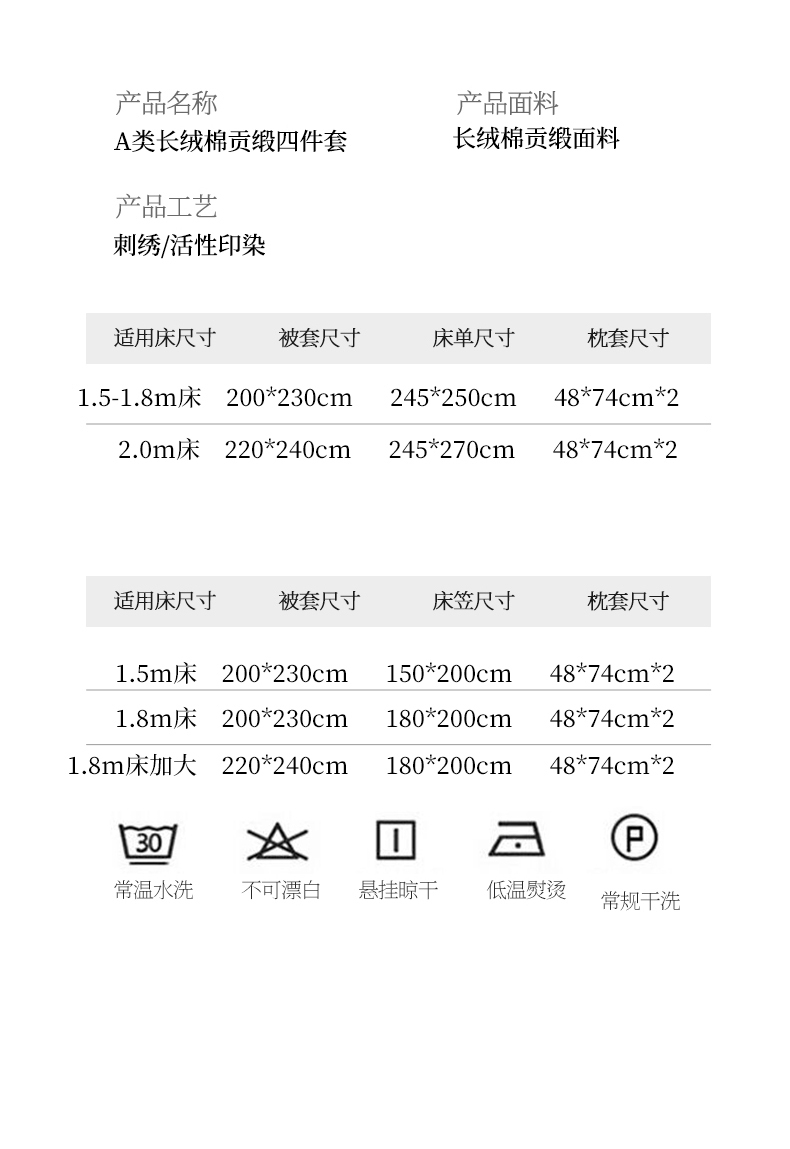 产品名称
A类长绒棉贡缎四件套

产品面料
长绒棉贡缎面料

产品工艺
刺绣/活性印染

| 适用床尺寸 | 被套尺寸 | 床单尺寸 | 枕套尺寸 |
|---|---|---|---|
| 1.5-1.8m床 | 200*230cm | 245*250cm | 48*74cm*2 |
| 2.0m床 | 220*240cm | 245*270cm | 48*74cm*2 |

| 适用床尺寸 | 被套尺寸 | 床笠尺寸 | 枕套尺寸 |
|---|---|---|---|
| 1.5m床 | 200*230cm | 150*200cm | 48*74cm*2 |
| 1.8m床 | 200*230cm | 180*200cm | 48*74cm*2 |
| 1.8m床加大 | 220*240cm | 180*200cm | 48*74cm*2 |

30
常温水洗

不可漂白

悬挂晾干

低温熨烫

P
常规干洗